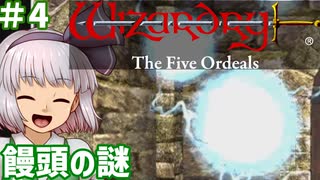 ＃4

Wizardry®

The Five Ordeals

饅頭の謎